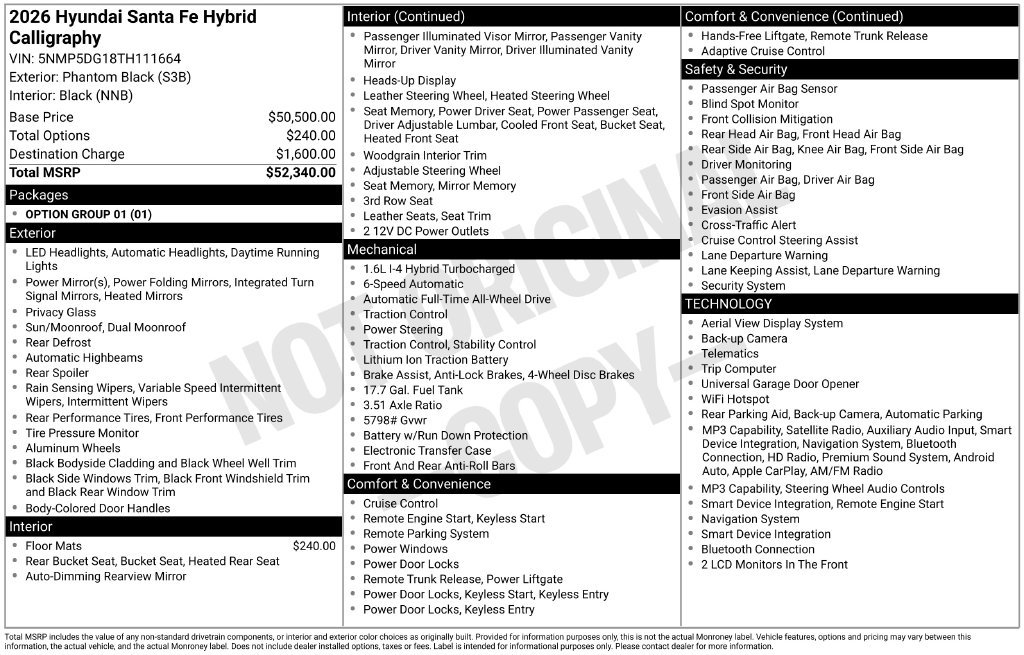 2026 Hyundai Santa Fe Hybrid Calligraphy
VIN: 5NMP5DG18TH111664
Exterior: Phantom Black (S3B)
Interior: Black (NNB)

Base Price $50,500.00
Total Options $240.00
Destination Charge $1,600.00
Total MSRP $52,340.00

Packages
• OPTION GROUP 01 (01)

Exterior
• LED Headlights, Automatic Headlights, Daytime Running Lights
• Power Mirror(s), Power Folding Mirrors, Integrated Turn Signal Mirrors, Heated Mirrors
• Privacy Glass
• Sun/Moonroof, Dual Moonroof
• Rear Defrost
• Automatic Highbeams
• Rear Spoiler
• Rain Sensing Wipers, Variable Speed Intermittent Wipers, Intermittent Wipers
• Rear Performance Tires, Front Performance Tires
• Tire Pressure Monitor
• Aluminum Wheels
• Black Bodyside Cladding and Black Wheel Well Trim
• Black Side Windows Trim, Black Front Windshield Trim and Black Rear Window Trim
• Body-Colored Door Handles

Interior
• Floor Mats $240.00
• Rear Bucket Seat, Bucket Seat, Heated Rear Seat
• Auto-Dimming Rearview Mirror

Interior (Continued)
• Passenger Illuminated Visor Mirror, Passenger Vanity Mirror, Driver Vanity Mirror, Driver Illuminated Vanity Mirror
• Heads-Up Display
• Leather Steering Wheel, Heated Steering Wheel
• Seat Memory, Power Driver Seat, Power Passenger Seat, Driver Adjustable Lumbar, Cooled Front Seat, Bucket Seat, Heated Front Seat
• Woodgrain Interior Trim
• Adjustable Steering Wheel
• Seat Memory, Mirror Memory
• 3rd Row Seat
• Leather Seats, Seat Trim
• 2 12V DC Power Outlets

Mechanical
• 1.6L I-4 Hybrid Turbocharged
• 6-Speed Automatic
• Automatic Full-Time All-Wheel Drive
• Traction Control
• Power Steering
• Traction Control, Stability Control
• Lithium Ion Traction Battery
• Brake Assist, Anti-Lock Brakes, 4-Wheel Disc Brakes
• 17.7 Gal. Fuel Tank
• 3.51 Axle Ratio
• 5798# Gvwr
• Battery w/Run Down Protection
• Electronic Transfer Case
• Front And Rear Anti-Roll Bars

Comfort & Convenience
• Cruise Control
• Remote Engine Start, Keyless Start
• Remote Parking System
• Power Windows
• Power Door Locks
• Remote Trunk Release, Power Liftgate
• Power Door Locks, Keyless Start, Keyless Entry
• Power Door Locks, Keyless Entry

Comfort & Convenience (Continued)
• Hands-Free Liftgate, Remote Trunk Release
• Adaptive Cruise Control

Safety & Security
• Passenger Air Bag Sensor
• Blind Spot Monitor
• Front Collision Mitigation
• Rear Head Air Bag, Front Head Air Bag
• Rear Side Air Bag, Knee Air Bag, Front Side Air Bag
• Driver Monitoring
• Passenger Air Bag, Driver Air Bag
• Front Side Air Bag
• Evasion Assist
• Cross-Traffic Alert
• Cruise Control Steering Assist
• Lane Departure Warning
• Lane Keeping Assist, Lane Departure Warning
• Security System

TECHNOLOGY
• Aerial View Display System
• Back-up Camera
• Telematics
• Trip Computer
• Universal Garage Door Opener
• WiFi Hotspot
• Rear Parking Aid, Back-up Camera, Automatic Parking
• MP3 Capability, Satellite Radio, Auxiliary Audio Input, Smart Device Integration, Navigation System, Bluetooth Connection, HD Radio, Premium Sound System, Android Auto, Apple CarPlay, AM/FM Radio
• MP3 Capability, Steering Wheel Audio Controls
• Smart Device Integration, Remote Engine Start
• Navigation System
• Smart Device Integration
• Bluetooth Connection
• 2 LCD Monitors In The Front

Total MSRP includes the value of any non-standard drivetrain components, or interior and exterior color choices as originally built. Provided for information purposes only, this is not the actual Monroney label. Vehicle features, options and pricing may vary between this information, the actual vehicle, and the actual Monroney label. Does not include dealer installed options, taxes or fees. Label is intended for informational purposes only. Please contact dealer for more information.

NOT ORIGINAL COPY